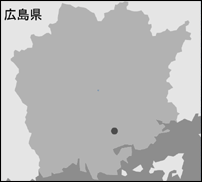 広島県